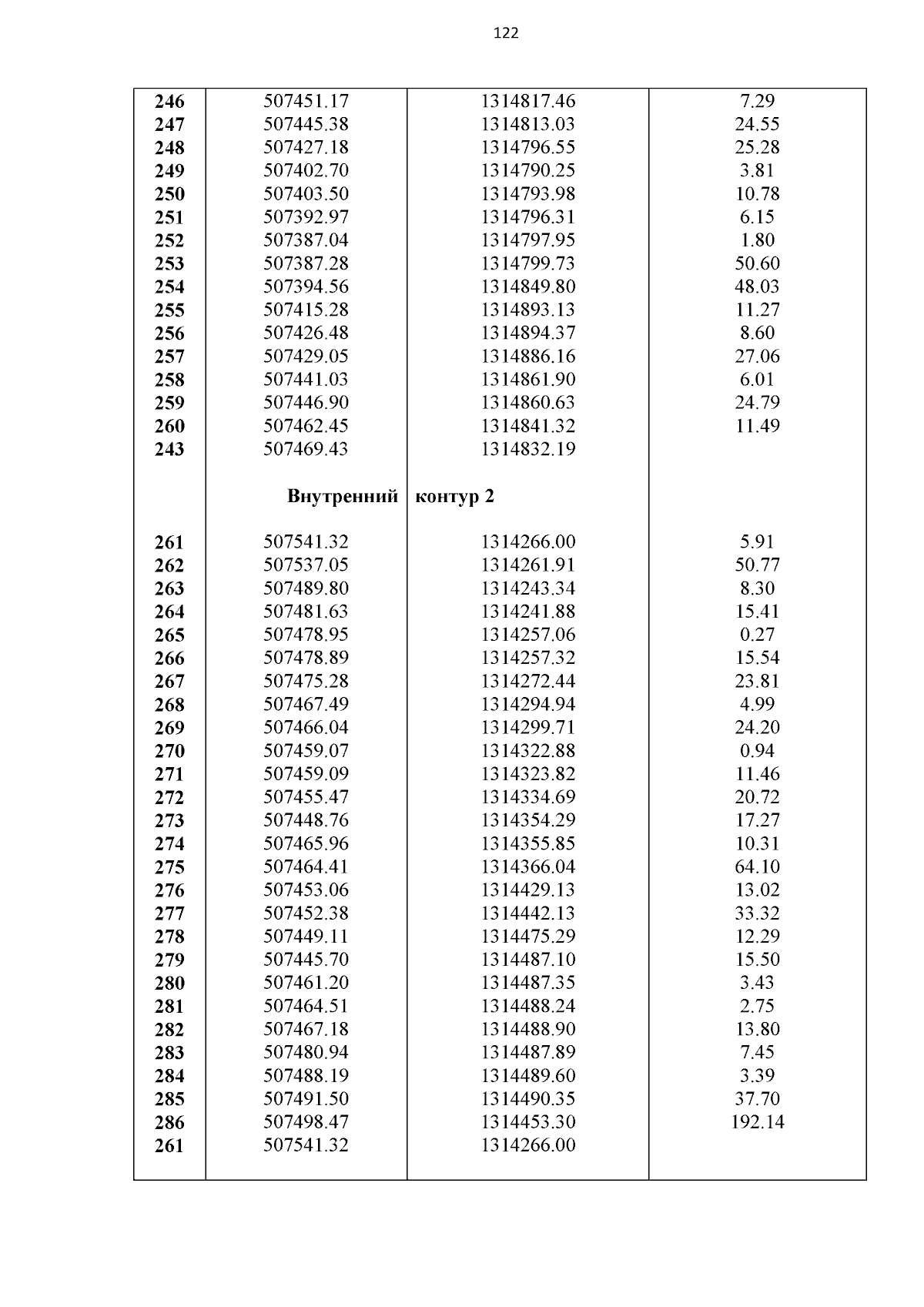 122

| | | | |
|---|---|---|---|
| **246** | 507451.17 | 1314817.46 | 7.29 |
| **247** | 507445.38 | 1314813.03 | 24.55 |
| **248** | 507427.18 | 1314796.55 | 25.28 |
| **249** | 507402.70 | 1314790.25 | 3.81 |
| **250** | 507403.50 | 1314793.98 | 10.78 |
| **251** | 507392.97 | 1314796.31 | 6.15 |
| **252** | 507387.04 | 1314797.95 | 1.80 |
| **253** | 507387.28 | 1314799.73 | 50.60 |
| **254** | 507394.56 | 1314849.80 | 48.03 |
| **255** | 507415.28 | 1314893.13 | 11.27 |
| **256** | 507426.48 | 1314894.37 | 8.60 |
| **257** | 507429.05 | 1314886.16 | 27.06 |
| **258** | 507441.03 | 1314861.90 | 6.01 |
| **259** | 507446.90 | 1314860.63 | 24.79 |
| **260** | 507462.45 | 1314841.32 | 11.49 |
| **243** | 507469.43 | 1314832.19 | |
| | **Внутренний** | **контур 2** | |
| **261** | 507541.32 | 1314266.00 | 5.91 |
| **262** | 507537.05 | 1314261.91 | 50.77 |
| **263** | 507489.80 | 1314243.34 | 8.30 |
| **264** | 507481.63 | 1314241.88 | 15.41 |
| **265** | 507478.95 | 1314257.06 | 0.27 |
| **266** | 507478.89 | 1314257.32 | 15.54 |
| **267** | 507475.28 | 1314272.44 | 23.81 |
| **268** | 507467.49 | 1314294.94 | 4.99 |
| **269** | 507466.04 | 1314299.71 | 24.20 |
| **270** | 507459.07 | 1314322.88 | 0.94 |
| **271** | 507459.09 | 1314323.82 | 11.46 |
| **272** | 507455.47 | 1314334.69 | 20.72 |
| **273** | 507448.76 | 1314354.29 | 17.27 |
| **274** | 507465.96 | 1314355.85 | 10.31 |
| **275** | 507464.41 | 1314366.04 | 64.10 |
| **276** | 507453.06 | 1314429.13 | 13.02 |
| **277** | 507452.38 | 1314442.13 | 33.32 |
| **278** | 507449.11 | 1314475.29 | 12.29 |
| **279** | 507445.70 | 1314487.10 | 15.50 |
| **280** | 507461.20 | 1314487.35 | 3.43 |
| **281** | 507464.51 | 1314488.24 | 2.75 |
| **282** | 507467.18 | 1314488.90 | 13.80 |
| **283** | 507480.94 | 1314487.89 | 7.45 |
| **284** | 507488.19 | 1314489.60 | 3.39 |
| **285** | 507491.50 | 1314490.35 | 37.70 |
| **286** | 507498.47 | 1314453.30 | 192.14 |
| **261** | 507541.32 | 1314266.00 | |